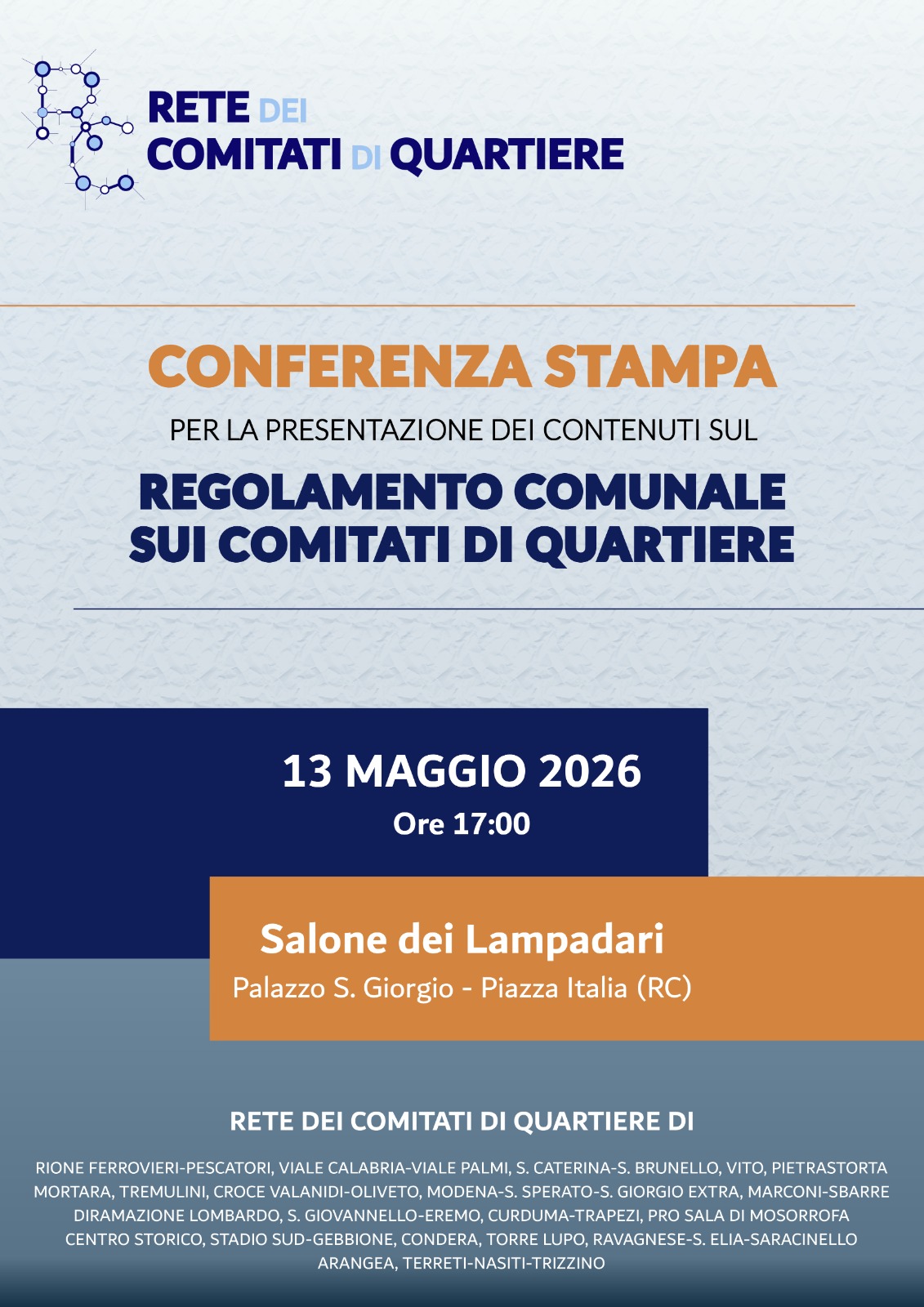 RETE DEI
COMITATI DI QUARTIERE

CONFERENZA STAMPA

PER LA PRESENTAZIONE DEI CONTENUTI SUL

REGOLAMENTO COMUNALE
SUI COMITATI DI QUARTIERE

13 MAGGIO 2026
Ore 17:00

Salone dei Lampadari
Palazzo S. Giorgio - Piazza Italia (RC)

RETE DEI COMITATI DI QUARTIERE DI

RIONE FERROVIERI-PESCATORI, VIALE CALABRIA-VIALE PALMI, S. CATERINA-S. BRUNELLO, VITO, PIETRASTORTA MORTARA, TREMULINI, CROCE VALANIDI-OLIVETO, MODENA-S. SPERATO-S. GIORGIO EXTRA, MARCONI-SBARRE DIRAMAZIONE LOMBARDO, S. GIOVANNELLO-EREMO, CURDUMA-TRAPEZI, PRO SALA DI MOSORROFA CENTRO STORICO, STADIO SUD-GEBBIONE, CONDERA, TORRE LUPO, RAVAGNESE-S. ELIA-SARACINELLO ARANGEA, TERRETI-NASITI-TRIZZINO